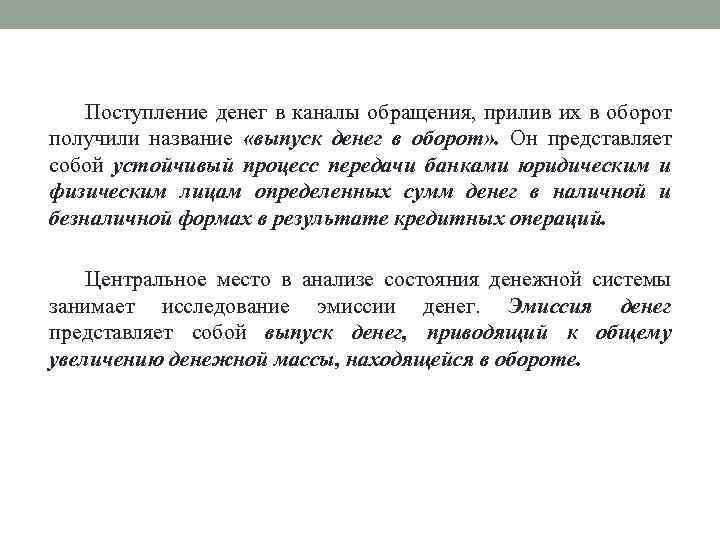 Поступление денег в каналы обращения, прилив их в оборот получили название «выпуск денег в оборот». Он представляет собой устойчивый процесс передачи банками юридическим и физическим лицам определенных сумм денег в наличной и безналичной формах в результате кредитных операций.

Центральное место в анализе состояния денежной системы занимает исследование эмиссии денег. Эмиссия денег представляет собой выпуск денег, приводящий к общему увеличению денежной массы, находящейся в обороте.